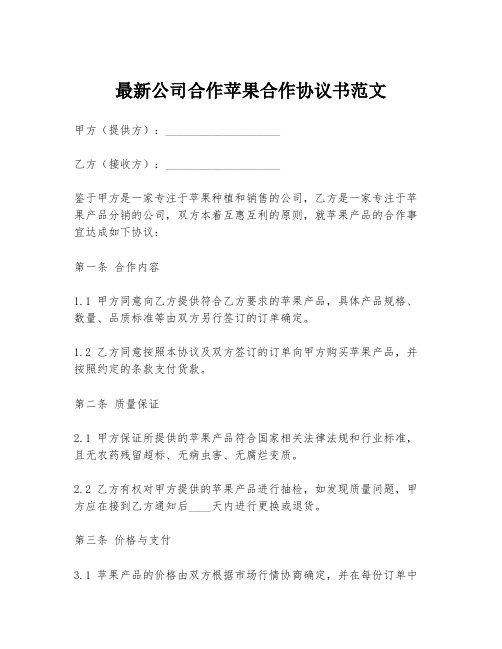 最新公司合作苹果合作协议书范文

甲方（提供方）：____________________

乙方（接收方）：____________________

鉴于甲方是一家专注于苹果种植和销售的公司，乙方是一家专注于苹果产品分销的公司，双方本着互惠互利的原则，就苹果产品的合作事宜达成如下协议：

第一条 合作内容

1.1 甲方同意向乙方提供符合乙方要求的苹果产品，具体产品规格、数量、品质标准等由双方另行签订的订单确定。

1.2 乙方同意按照本协议及双方签订的订单向甲方购买苹果产品，并按照约定的条款支付货款。

第二条 质量保证

2.1 甲方保证所提供的苹果产品符合国家相关法律法规和行业标准，且无农药残留超标、无病虫害、无腐烂变质。

2.2 乙方有权对甲方提供的苹果产品进行抽检，如发现质量问题，甲方应在接到乙方通知后____天内进行更换或退货。

第三条 价格与支付

3.1 苹果产品的价格由双方根据市场行情协商确定，并在每份订单中